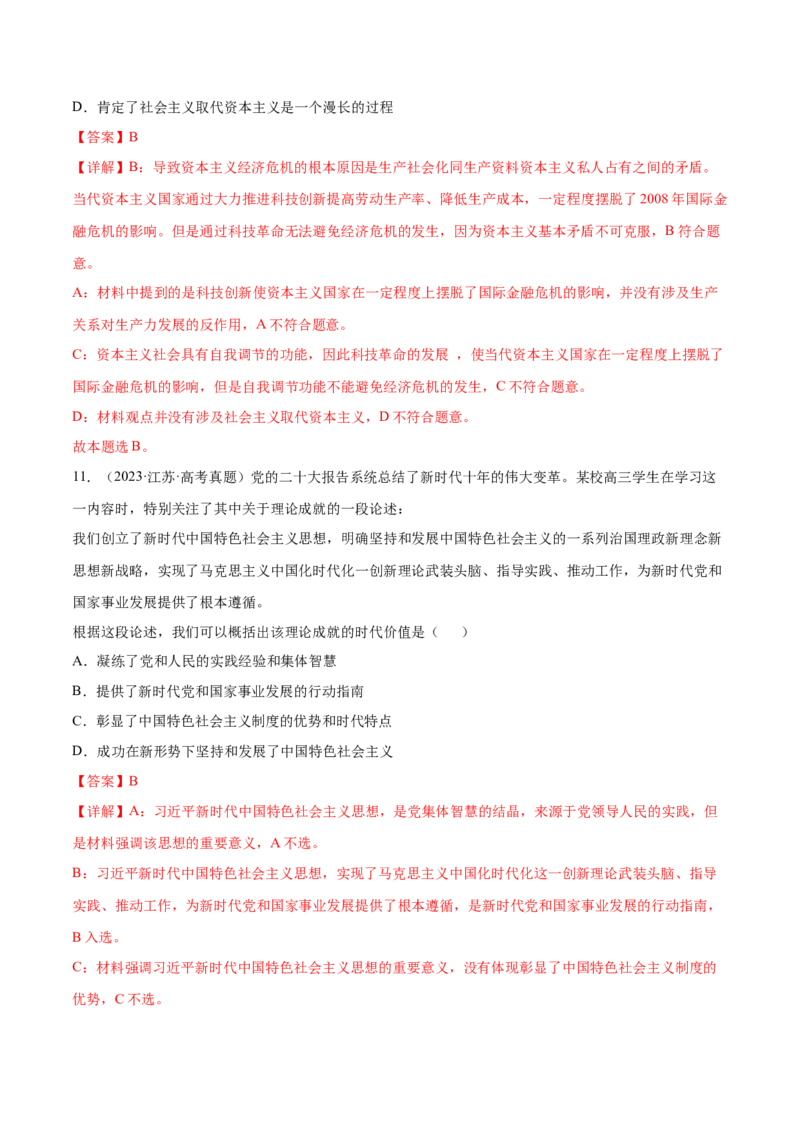 D．肯定了社会主义取代资本主义是一个漫长的过程

【答案】B

【详解】B：导致资本主义经济危机的根本原因是生产社会化同生产资料资本主义私人占有之间的矛盾。当代资本主义国家通过大力推进科技创新提高劳动生产率、降低生产成本，一定程度摆脱了2008年国际金融危机的影响。但是通过科技革命无法避免经济危机的发生，因为资本主义基本矛盾不可克服，B符合题意。

A：材料中提到的是科技创新使资本主义国家在一定程度上摆脱了国际金融危机的影响，并没有涉及生产关系对生产力发展的反作用，A不符合题意。

C：资本主义社会具有自我调节的功能，因此科技革命的发展，使当代资本主义国家在一定程度上摆脱了国际金融危机的影响，但是自我调节功能不能避免经济危机的发生，C不符合题意。

D：材料观点并没有涉及社会主义取代资本主义，D不符合题意。

故本题选B。

11．（2023·江苏·高考真题）党的二十大报告系统总结了新时代十年的伟大变革。某校高三学生在学习这一内容时，特别关注了其中关于理论成就的一段论述：

我们创立了新时代中国特色社会主义思想，明确坚持和发展中国特色社会主义的一系列治国理政新理念新思想新战略，实现了马克思主义中国化时代化一创新理论武装头脑、指导实践、推动工作，为新时代党和国家事业发展提供了根本遵循。

根据这段论述，我们可以概括出该理论成就的时代价值是（　　）

A．凝练了党和人民的实践经验和集体智慧

B．提供了新时代党和国家事业发展的行动指南

C．彰显了中国特色社会主义制度的优势和时代特点

D．成功在新形势下坚持和发展了中国特色社会主义

【答案】B

【详解】A：习近平新时代中国特色社会主义思想，是党集体智慧的结晶，来源于党领导人民的实践，但是材料强调该思想的重要意义，A不选。

B：习近平新时代中国特色社会主义思想，实现了马克思主义中国化时代化这一创新理论武装头脑、指导实践、推动工作，为新时代党和国家事业发展提供了根本遵循，是新时代党和国家事业发展的行动指南，B入选。

C：材料强调习近平新时代中国特色社会主义思想的重要意义，没有体现彰显了中国特色社会主义制度的优势，C不选。